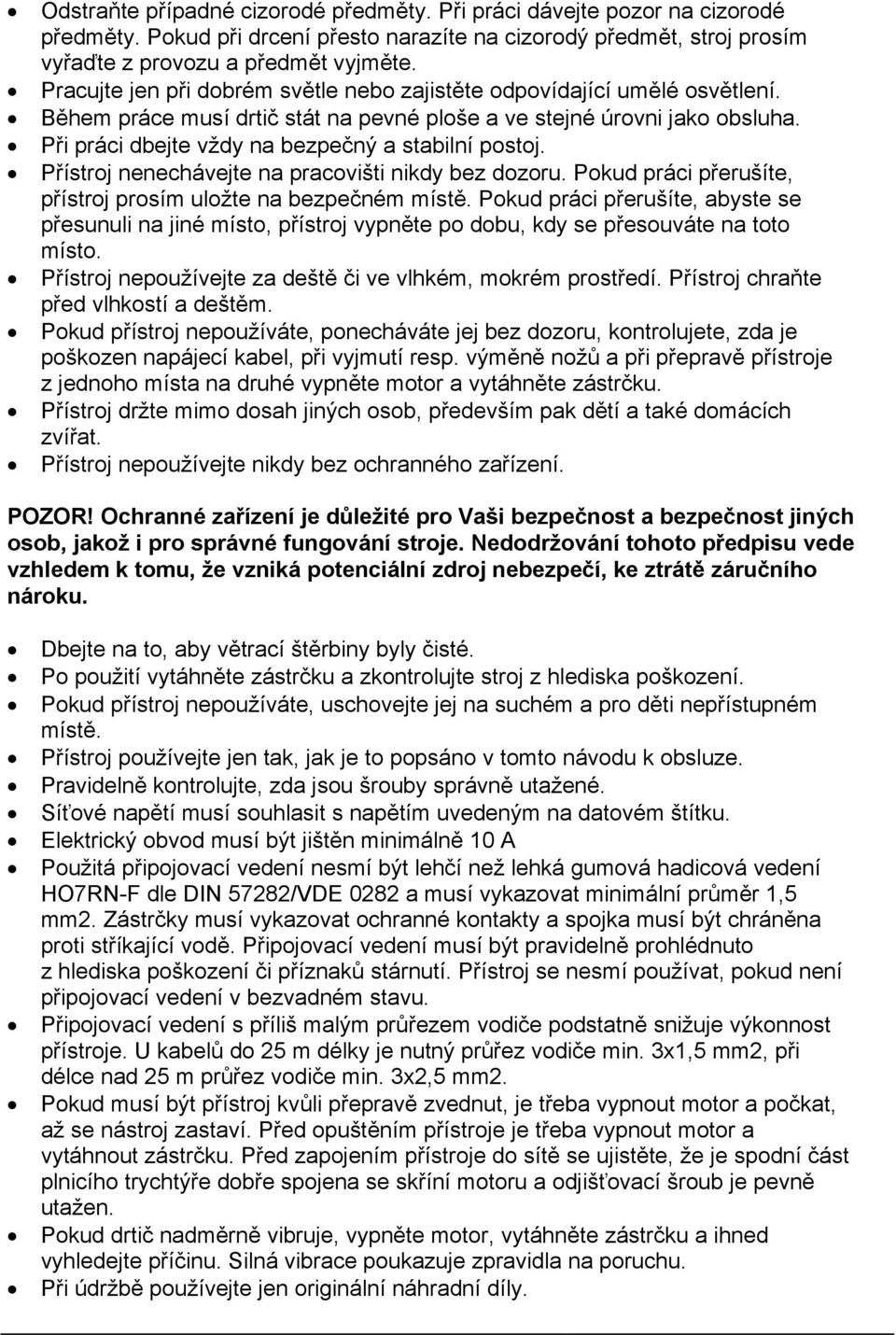 • Odstraňte případné cizorodé předměty. Při práci dávejte pozor na cizorodé předměty. Pokud při drcení přesto narazíte na cizorodý předmět, stroj prosím vyřaďte z provozu a předmět vyjměte.
• Pracujte jen při dobrém světle nebo zajistěte odpovídající umělé osvětlení.
• Během práce musí drtič stát na pevné ploše a ve stejné úrovni jako obsluha.
• Při práci dbejte vždy na bezpečný a stabilní postoj.
• Přístroj nenechávejte na pracovišti nikdy bez dozoru. Pokud práci přerušíte, přístroj prosím uložte na bezpečném místě. Pokud práci přerušíte, abyste se přesunuli na jiné místo, přístroj vypněte po dobu, kdy se přesouváte na toto místo.
• Přístroj nepoužívejte za deště či ve vlhkém, mokrém prostředí. Přístroj chraňte před vlhkostí a deštěm.
• Pokud přístroj nepoužíváte, ponecháváte jej bez dozoru, kontrolujete, zda je poškozen napájecí kabel, při vyjmutí resp. výměně nožů a při přepravě přístroje z jednoho místa na druhé vypněte motor a vytáhněte zástrčku.
• Přístroj držte mimo dosah jiných osob, především pak dětí a také domácích zvířat.
• Přístroj nepoužívejte nikdy bez ochranného zařízení.

POZOR! Ochranné zařízení je důležité pro Vaši bezpečnost a bezpečnost jiných osob, jakož i pro správné fungování stroje. Nedodržování tohoto předpisu vede vzhledem k tomu, že vzniká potenciální zdroj nebezpečí, ke ztrátě záručního nároku.

• Dbejte na to, aby větrací štěrbiny byly čisté.
• Po použití vytáhněte zástrčku a zkontrolujte stroj z hlediska poškození.
• Pokud přístroj nepoužíváte, uschovejte jej na suchém a pro děti nepřístupném místě.
• Přístroj používejte jen tak, jak je to popsáno v tomto návodu k obsluze.
• Pravidelně kontrolujte, zda jsou šrouby správně utažené.
• Síťové napětí musí souhlasit s napětím uvedeným na datovém štítku.
• Elektrický obvod musí být jištěn minimálně 10 A
• Použitá připojovací vedení nesmí být lehčí než lehká gumová hadicová vedení HO7RN-F dle DIN 57282/VDE 0282 a musí vykazovat minimální průměr 1,5 mm2. Zástrčky musí vykazovat ochranné kontakty a spojka musí být chráněna proti stříkající vodě. Připojovací vedení musí být pravidelně prohlédnuto z hlediska poškození či příznaků stárnutí. Přístroj se nesmí používat, pokud není připojovací vedení v bezvadném stavu.
• Připojovací vedení s příliš malým průřezem vodiče podstatně snižuje výkonnost přístroje. U kabelů do 25 m délky je nutný průřez vodiče min. 3x1,5 mm2, při délce nad 25 m průřez vodiče min. 3x2,5 mm2.
• Pokud musí být přístroj kvůli přepravě zvednut, je třeba vypnout motor a počkat, až se nástroj zastaví. Před opuštěním přístroje je třeba vypnout motor a vytáhnout zástrčku. Před zapojením přístroje do sítě se ujistěte, že je spodní část plnicího trychtýře dobře spojena se skříní motoru a odjišťovací šroub je pevně utažen.
• Pokud drtič nadměrně vibruje, vypněte motor, vytáhněte zástrčku a ihned vyhledejte příčinu. Silná vibrace poukazuje zpravidla na poruchu.
• Při údržbě používejte jen originální náhradní díly.